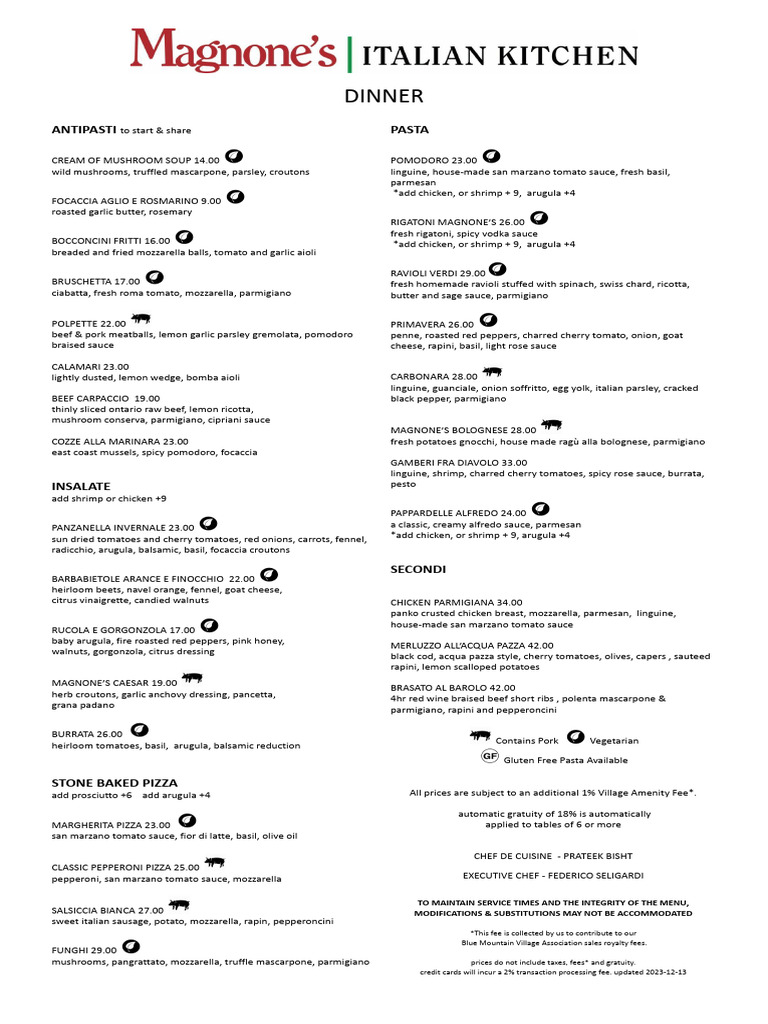 Magnone's | ITALIAN KITCHEN

DINNER

ANTIPASTI to start & share

CREAM OF MUSHROOM SOUP 14.00
wild mushrooms, truffled mascarpone, parsley, croutons

FOCACCIA AGLIO E ROSMARINO 9.00
roasted garlic butter, rosemary

BOCCONCINI FRITTI 16.00
breaded and fried mozzarella balls, tomato and garlic aioli

BRUSCHETTA 17.00
ciabatta, fresh roma tomato, mozzarella, parmigiano

POLPETTE 22.00
beef & pork meatballs, lemon garlic parsley gremolata, pomodoro braised sauce

CALAMARI 23.00
lightly dusted, lemon wedge, bomba aioli

BEEF CARPACCIO 19.00
thinly sliced ontario raw beef, lemon ricotta, mushroom conserva, parmigiano, cipriani sauce

COZZE ALLA MARINARA 23.00
east coast mussels, spicy pomodoro, focaccia

INSALATE
add shrimp or chicken +9

PANZANELLA INVERNALE 23.00
sun dried tomatoes and cherry tomatoes, red onions, carrots, fennel, radicchio, arugula, balsamic, basil, focaccia croutons

BARBABIETOLE ARANCE E FINOCCHIO 22.00
heirloom beets, navel orange, fennel, goat cheese, citrus vinaigrette, candied walnuts

RUCOLA E GORGONZOLA 17.00
baby arugula, fire roasted red peppers, pink honey, walnuts, gorgonzola, citrus dressing

MAGNONE'S CAESAR 19.00
herb croutons, garlic anchovy dressing, pancetta, grana padano

BURRATA 26.00
heirloom tomatoes, basil, arugula, balsamic reduction

STONE BAKED PIZZA
add prosciutto +6 add arugula +4

MARGHERITA PIZZA 23.00
san marzano tomato sauce, fior di latte, basil, olive oil

CLASSIC PEPPERONI PIZZA 25.00
pepperoni, san marzano tomato sauce, mozzarella

SALSICCIA BIANCA 27.00
sweet italian sausage, potato, mozzarella, rapin, pepperoncini

FUNGHI 29.00
mushrooms, pangrattato, mozzarella, truffle mascarpone, parmigiano

PASTA

POMODORO 23.00
linguine, house-made san marzano tomato sauce, fresh basil, parmesan
*add chicken, or shrimp + 9, arugula +4

RIGATONI MAGNONE'S 26.00
fresh rigatoni, spicy vodka sauce
*add chicken, or shrimp + 9, arugula +4

RAVIOLI VERDI 29.00
fresh homemade ravioli stuffed with spinach, swiss chard, ricotta, butter and sage sauce, parmigiano

PRIMAVERA 26.00
penne, roasted red peppers, charred cherry tomato, onion, goat cheese, rapini, basil, light rose sauce

CARBONARA 28.00
linguine, guanciale, onion soffritto, egg yolk, italian parsley, cracked black pepper, parmigiano

MAGNONE'S BOLOGNESE 28.00
fresh potatoes gnocchi, house made ragù alla bolognese, parmigiano

GAMBERI FRA DIAVOLO 33.00
linguine, shrimp, charred cherry tomatoes, spicy rose sauce, burrata, pesto

PAPPARDELLE ALFREDO 24.00
a classic, creamy alfredo sauce, parmesan
*add chicken, or shrimp + 9, arugula +4

SECONDI

CHICKEN PARMIGIANA 34.00
panko crusted chicken breast, mozzarella, parmesan, linguine, house-made san marzano tomato sauce

MERLUZZO ALL'ACQUA PAZZA 42.00
black cod, acqua pazza style, cherry tomatoes, olives, capers , sauteed rapini, lemon scalloped potatoes

BRASATO AL BAROLO 42.00
4hr red wine braised beef short ribs , polenta mascarpone & parmigiano, rapini and pepperoncini

Contains Pork Vegetarian
GF Gluten Free Pasta Available

All prices are subject to an additional 1% Village Amenity Fee*.

automatic gratuity of 18% is automatically applied to tables of 6 or more

CHEF DE CUISINE - PRATEEK BISHT

EXECUTIVE CHEF - FEDERICO SELIGARDI

TO MAINTAIN SERVICE TIMES AND THE INTEGRITY OF THE MENU, MODIFICATIONS & SUBSTITUTIONS MAY NOT BE ACCOMMODATED

*This fee is collected by us to contribute to our Blue Mountain Village Association sales royalty fees.

prices do not include taxes, fees* and gratuity.
credit cards will incur a 2% transaction processing fee. updated 2023-12-13